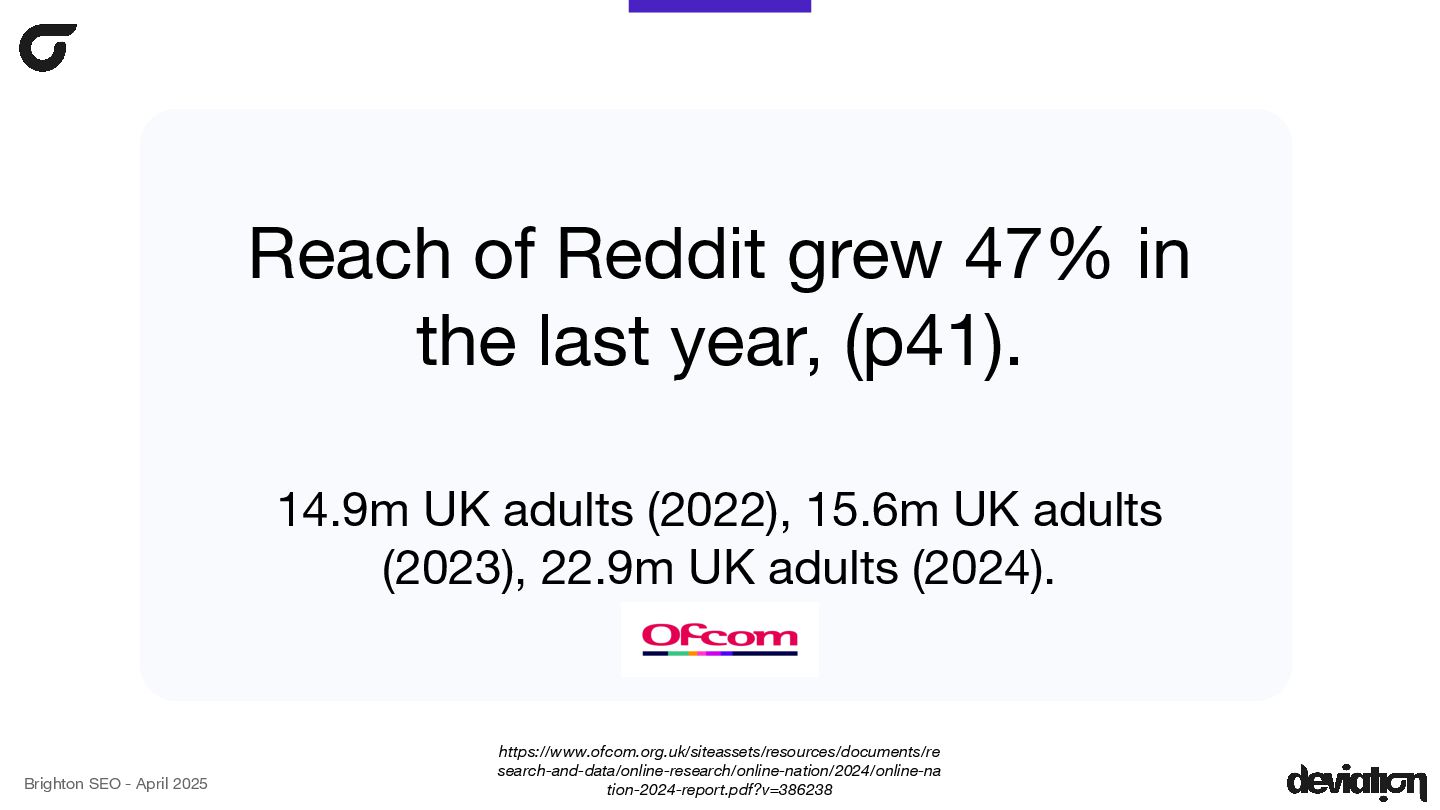 Reach of Reddit grew 47% in the last year, (p41).

14.9m UK adults (2022), 15.6m UK adults (2023), 22.9m UK adults (2024).

Ofcom

Brighton SEO - April 2025

https://www.ofcom.org.uk/siteassets/resources/documents/research-and-data/online-research/online-nation/2024/online-nation-2024-report.pdf?v=386238

deviation